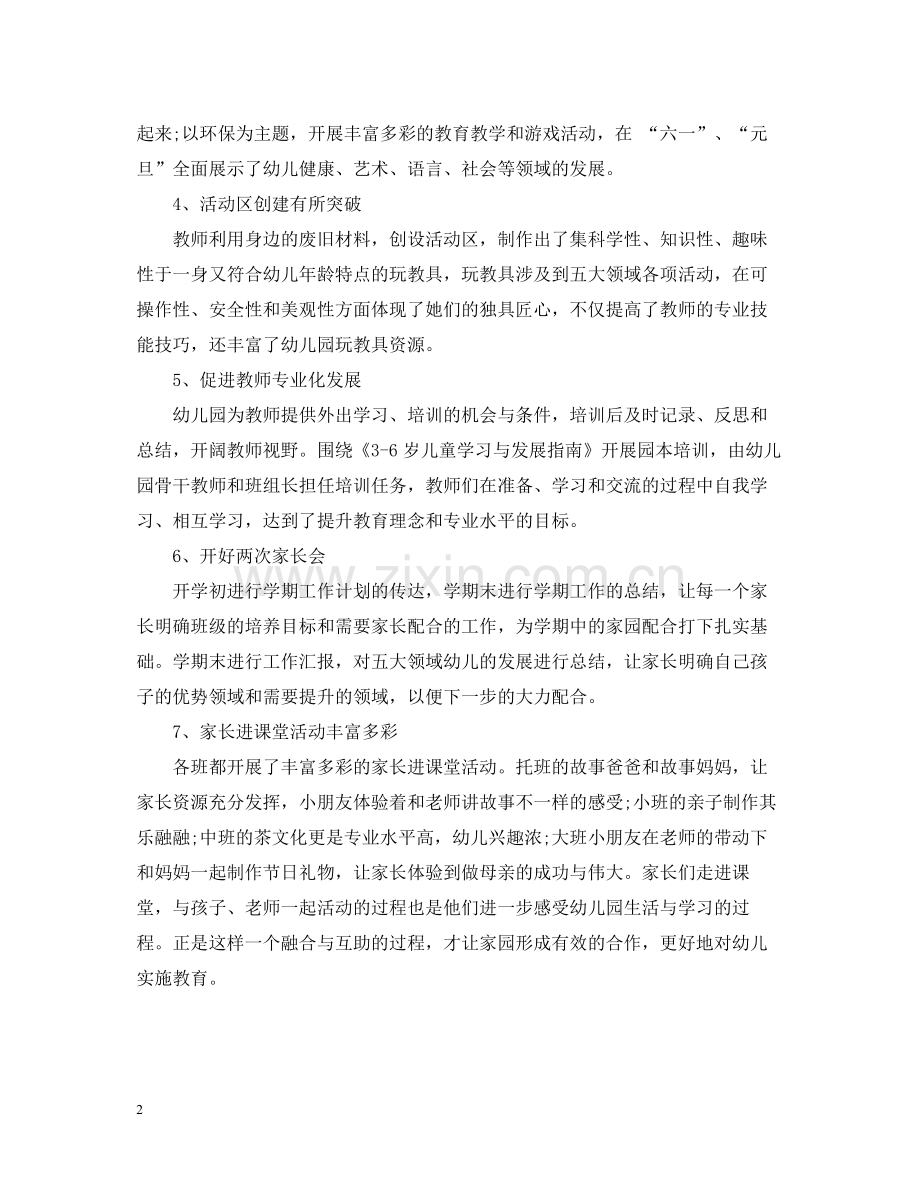 起来;以环保为主题，开展丰富多彩的教育教学和游戏活动，在“六一”、“元旦”全面展示了幼儿健康、艺术、语言、社会等领域的发展。

4、活动区创建有所突破

教师利用身边的废旧材料，创设活动区，制作出了集科学性、知识性、趣味性于一身又符合幼儿年龄特点的玩教具，玩教具涉及到五大领域各项活动，在可操作性、安全性和美观性方面体现了她们的独具匠心，不仅提高了教师的专业技能技巧，还丰富了幼儿园玩教具资源。

5、促进教师专业化发展

幼儿园为教师提供外出学习、培训的机会与条件，培训后及时记录、反思和总结，开阔教师视野。围绕《3-6岁儿童学习与发展指南》开展园本培训，由幼儿园骨干教师和班组长担任培训任务，教师们在准备、学习和交流的过程中自我学习、相互学习，达到了提升教育理念和专业水平的目标。

6、开好两次家长会

开学初进行学期工作计划的传达，学期末进行学期工作的总结，让每一个家长明确班级的培养目标和需要家长配合的工作，为学期中的家园配合打下扎实基础。学期末进行工作汇报，对五大领域幼儿的发展进行总结，让家长明确自己孩子的优势领域和需要提升的领域，以便下一步的大力配合。

7、家长进课堂活动丰富多彩

各班都开展了丰富多彩的家长进课堂活动。托班的故事爸爸和故事妈妈，让家长资源充分发挥，小朋友体验着和老师讲故事不一样的感受;小班的亲子制作其乐融融;中班的茶文化更是专业水平高，幼儿兴趣浓;大班小朋友在老师的带动下和妈妈一起制作节日礼物，让家长体验到做母亲的成功与伟大。家长们走进课堂，与孩子、老师一起活动的过程也是他们进一步感受幼儿园生活与学习的过程。正是这样一个融合与互助的过程，才让家园形成有效的合作，更好地对幼儿实施教育。

2

www.zixin.com.cn